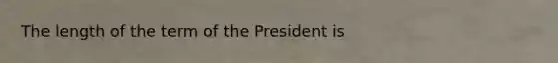 The length of the term of the President is